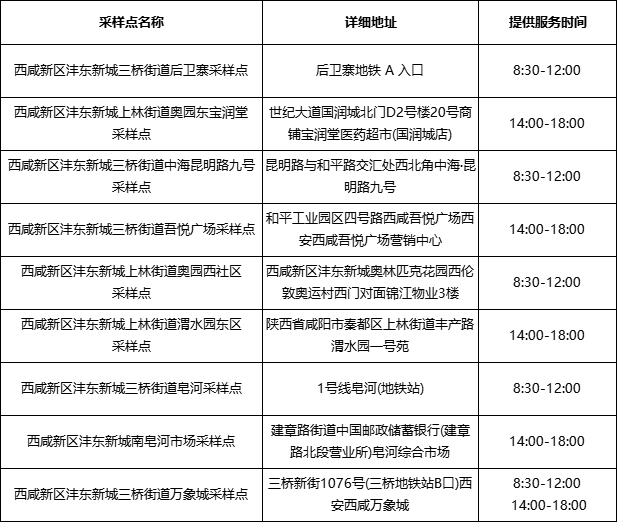 | 采样点名称 | 详细地址 | 提供服务时间 |
|---|---|---|
| 西咸新区沣东新城三桥街道后卫寨采样点 | 后卫寨地铁 A 入口 | 8:30-12:00 |
| 西咸新区沣东新城上林街道奥园东宝润堂采样点 | 世纪大道国润城北门D2号楼20号商铺宝润堂医药超市(国润城店) | 14:00-18:00 |
| 西咸新区沣东新城三桥街道中海昆明路九号采样点 | 昆明路与和平路交汇处西北角中海·昆明路九号 | 8:30-12:00 |
| 西咸新区沣东新城三桥街道吾悦广场采样点 | 和平工业园区四号路西咸吾悦广场西安西咸吾悦广场营销中心 | 14:00-18:00 |
| 西咸新区沣东新城上林街道奥园西社区采样点 | 西咸新区沣东新城奥林匹克花园西伦敦奥运村西门对面锦江物业3楼 | 8:30-12:00 |
| 西咸新区沣东新城上林街道渭水园东区采样点 | 陕西省咸阳市秦都区上林街道丰产路渭水园一号苑 | 14:00-18:00 |
| 西咸新区沣东新城三桥街道皂河采样点 | 1号线皂河(地铁站) | 8:30-12:00 |
| 西咸新区沣东新城南皂河市场采样点 | 建章路街道中国邮政储蓄银行(建章路北段营业所)皂河综合市场 | 14:00-18:00 |
| 西咸新区沣东新城三桥街道万象城采样点 | 三桥新街1076号(三桥地铁站B口)西安西咸万象城 | 8:30-12:00 14:00-18:00 |